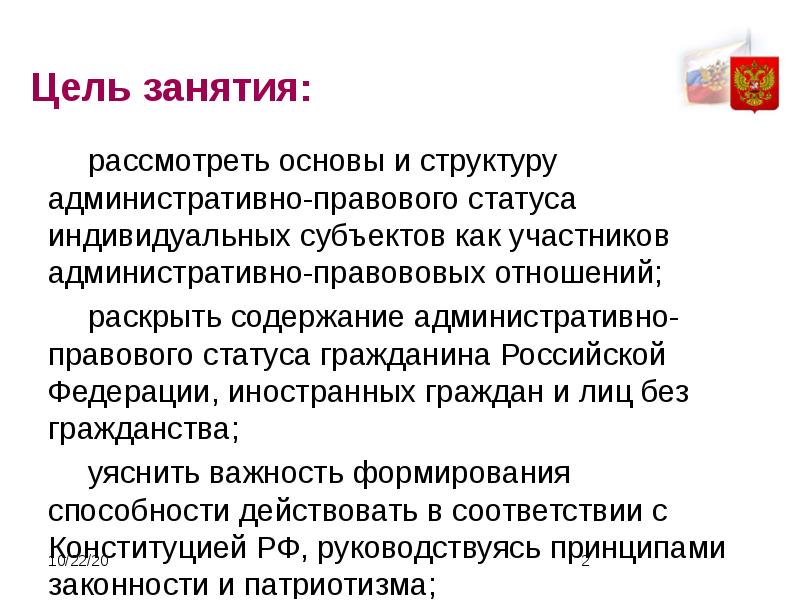 Цель занятия:

рассмотреть основы и структуру административно-правового статуса индивидуальных субъектов как участников административно-правововых отношений;

раскрыть содержание административно-правового статуса гражданина Российской Федерации, иностранных граждан и лиц без гражданства;

уяснить важность формирования способности действовать в соответствии с Конституцией РФ, руководствуясь принципами законности и патриотизма;

10/22/20

2